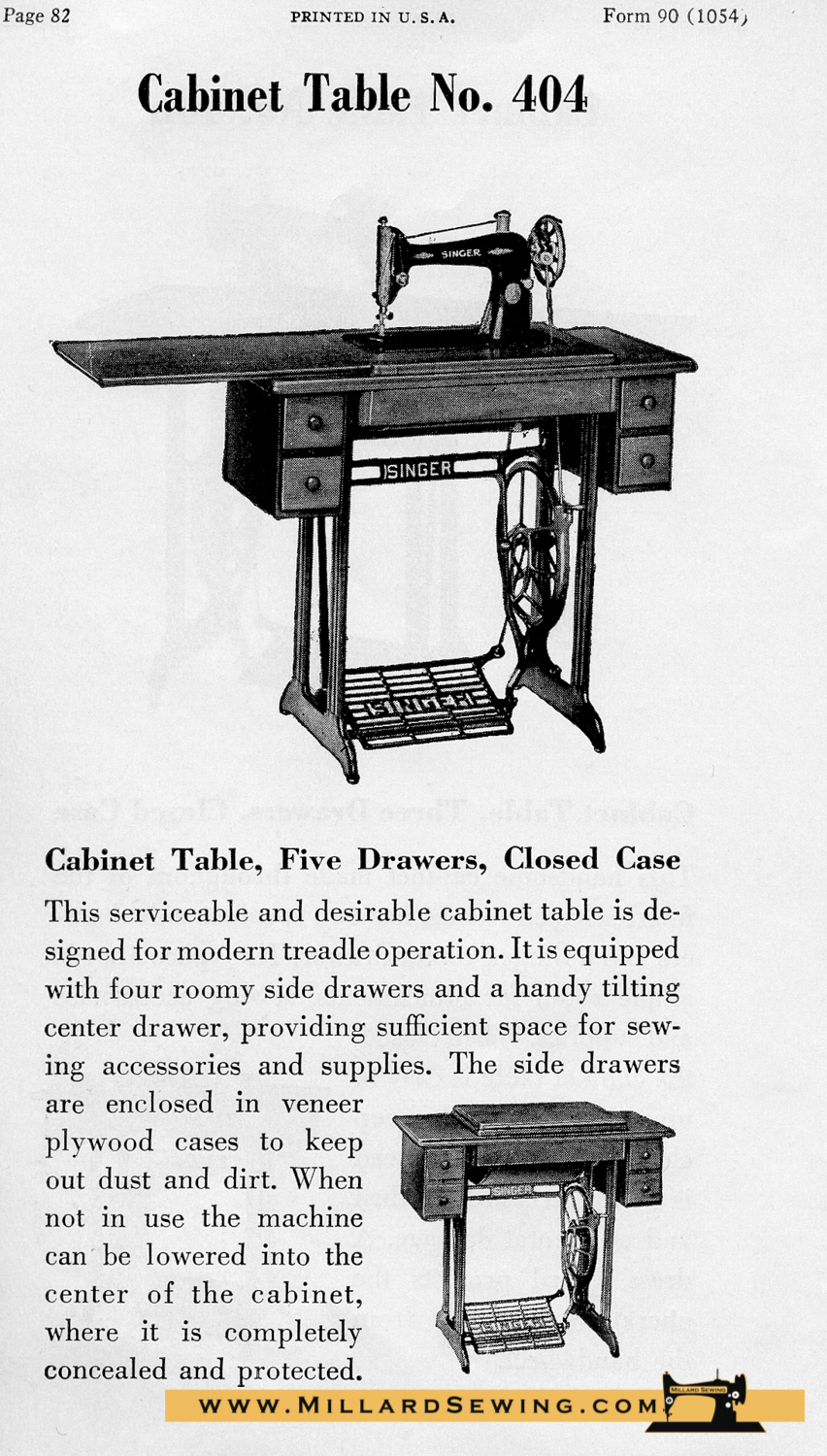 Page 82 PRINTED IN U. S. A. Form 90 (1054)

Cabinet Table No. 404

SINGER

SINGER

SINGER

Cabinet Table, Five Drawers, Closed Case

This serviceable and desirable cabinet table is designed for modern treadle operation. It is equipped with four roomy side drawers and a handy tilting center drawer, providing sufficient space for sewing accessories and supplies. The side drawers are enclosed in veneer plywood cases to keep out dust and dirt. When not in use the machine can be lowered into the center of the cabinet, where it is completely concealed and protected.

SINGER

WWW.MILLARDSEWING.COM

MILLARD SEWING